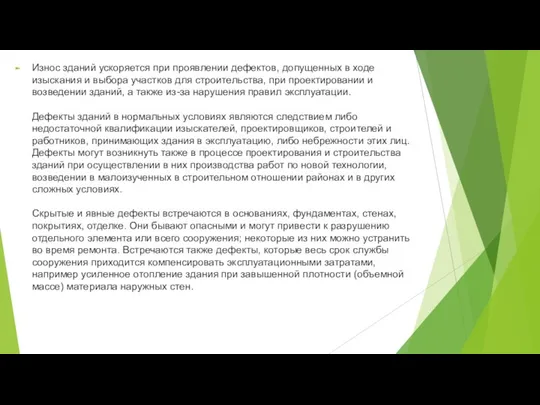 Износ зданий ускоряется при проявлении дефектов, допущенных в ходе изыскания и выбора участков для строительства, при проектировании и возведении зданий, а также из-за нарушения правил эксплуатации.

Дефекты зданий в нормальных условиях являются следствием либо недостаточной квалификации изыскателей, проектировщиков, строителей и работников, принимающих здания в эксплуатацию, либо небрежности этих лиц. Дефекты могут возникнуть также в процессе проектирования и строительства зданий при осуществлении в них производства работ по новой технологии, возведении в малоизученных в строительном отношении районах и в других сложных условиях.

Скрытые и явные дефекты встречаются в основаниях, фундаментах, стенах, покрытиях, отделке. Они бывают опасными и могут привести к разрушению отдельного элемента или всего сооружения; некоторые из них можно устранить во время ремонта. Встречаются также дефекты, которые весь срок службы сооружения приходится компенсировать эксплуатационными затратами, например усиленное отопление здания при завышенной плотности (объемной массе) материала наружных стен.